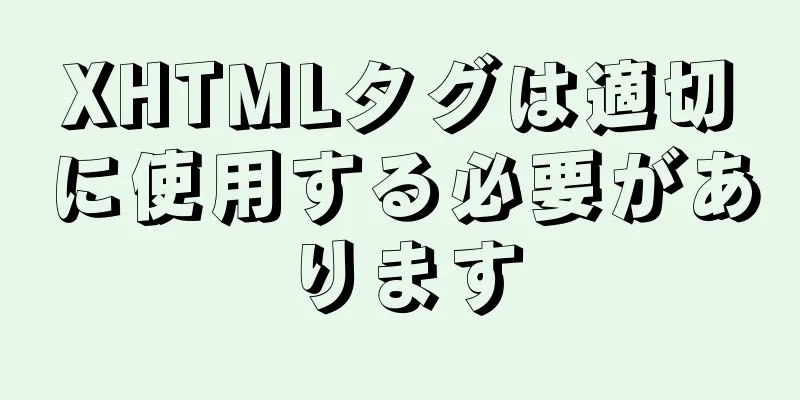 XHTMLタグは適切に使用する必要があります